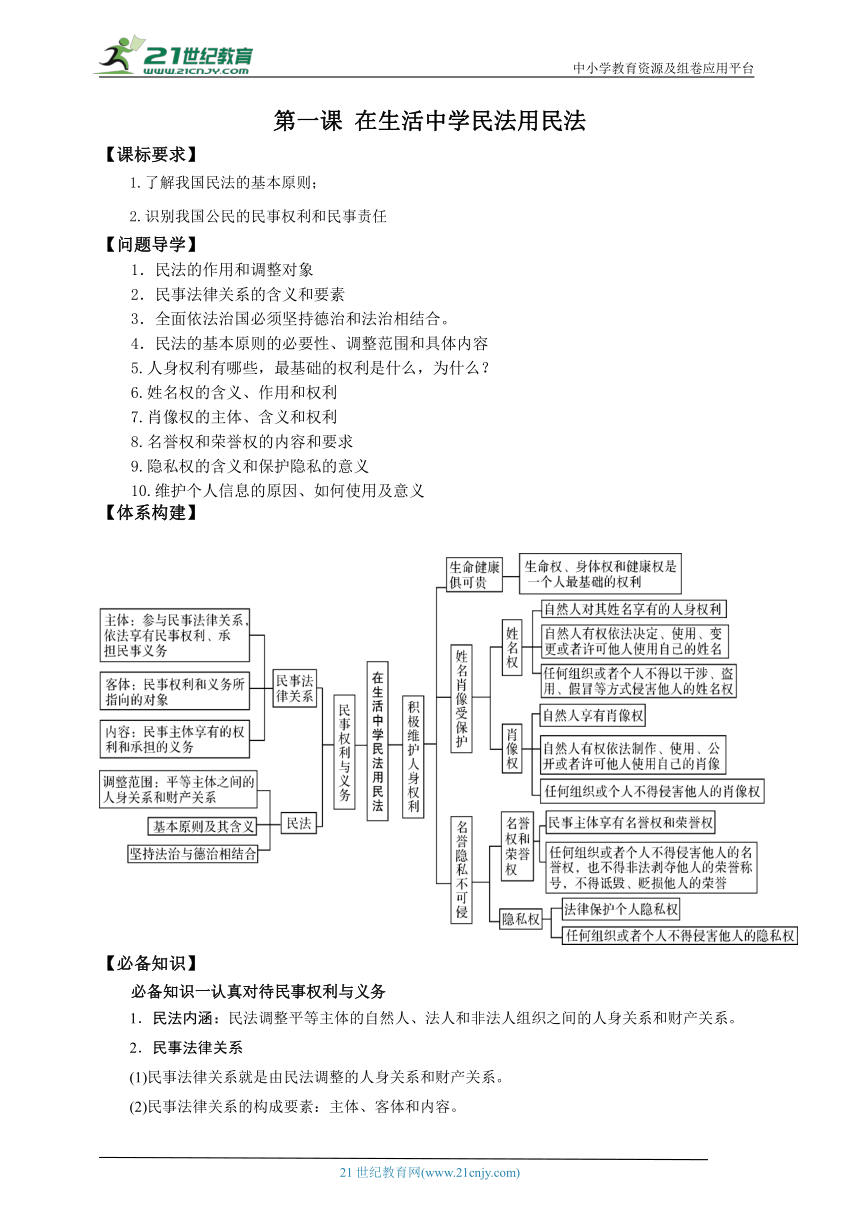 21世纪教育
www.21cnjy.com
中小学教育资源及组卷应用平台

第一课 在生活中学民法用民法

【课标要求】

1.了解我国民法的基本原则；

2.识别我国公民的民事权利和民事责任

【问题导学】

1．民法的作用和调整对象
2．民事法律关系的含义和要素
3．全面依法治国必须坚持德治和法治相结合。
4．民法的基本原则的必要性、调整范围和具体内容
5.人身权利有哪些，最基础的权利是什么，为什么？
6.姓名权的含义、作用和权利
7.肖像权的主体、含义和权利
8.名誉权和荣誉权的内容和要求
9.隐私权的含义和保护隐私的意义
10.维护个人信息的原因、如何使用及意义

【体系构建】

主体：参与民事法律关系、依法享有民事权利、承担民事义务
客体：民事权利和义务所指向的对象
内容：民事主体享有的权利和承担的义务
民事法律关系
调整范围：平等主体之间的人身关系和财产关系
基本原则及其含义
坚持法治与德治相结合
民法
民事权利与义务
在生活中学民法用民法
积极维护人身权利
生命健康俱可贵
生命权、身体权和健康权是一个人最基础的权利
姓名肖像受保护
姓名权
自然人对其姓名享有的人身权利
自然人有权依法决定、使用、变更或者许可他人使用自己的姓名
任何组织或者个人不得以干涉、盗用、假冒等方式侵害他人的姓名权
肖像权
自然人享有肖像权
自然人有权依法制作、使用、公开或者许可他人使用自己的肖像
任何组织或个人不得侵害他人的肖像权
名誉隐私不可侵
名誉权和荣誉权
民事主体享有名誉权和荣誉权
任何组织或者个人不得侵害他人的名誉权，也不得非法剥夺他人的荣誉称号，不得诋毁、贬损他人的荣誉
隐私权
法律保护个人隐私权
任何组织或者个人不得侵害他人的隐私权

【必备知识】

必备知识一认真对待民事权利与义务

1．民法内涵：民法调整平等主体的自然人、法人和非法人组织之间的人身关系和财产关系。

2．民事法律关系

(1)民事法律关系就是由民法调整的人身关系和财产关系。

(2)民事法律关系的构成要素：主体、客体和内容。

21世纪教育网(www.21cnjy.com)